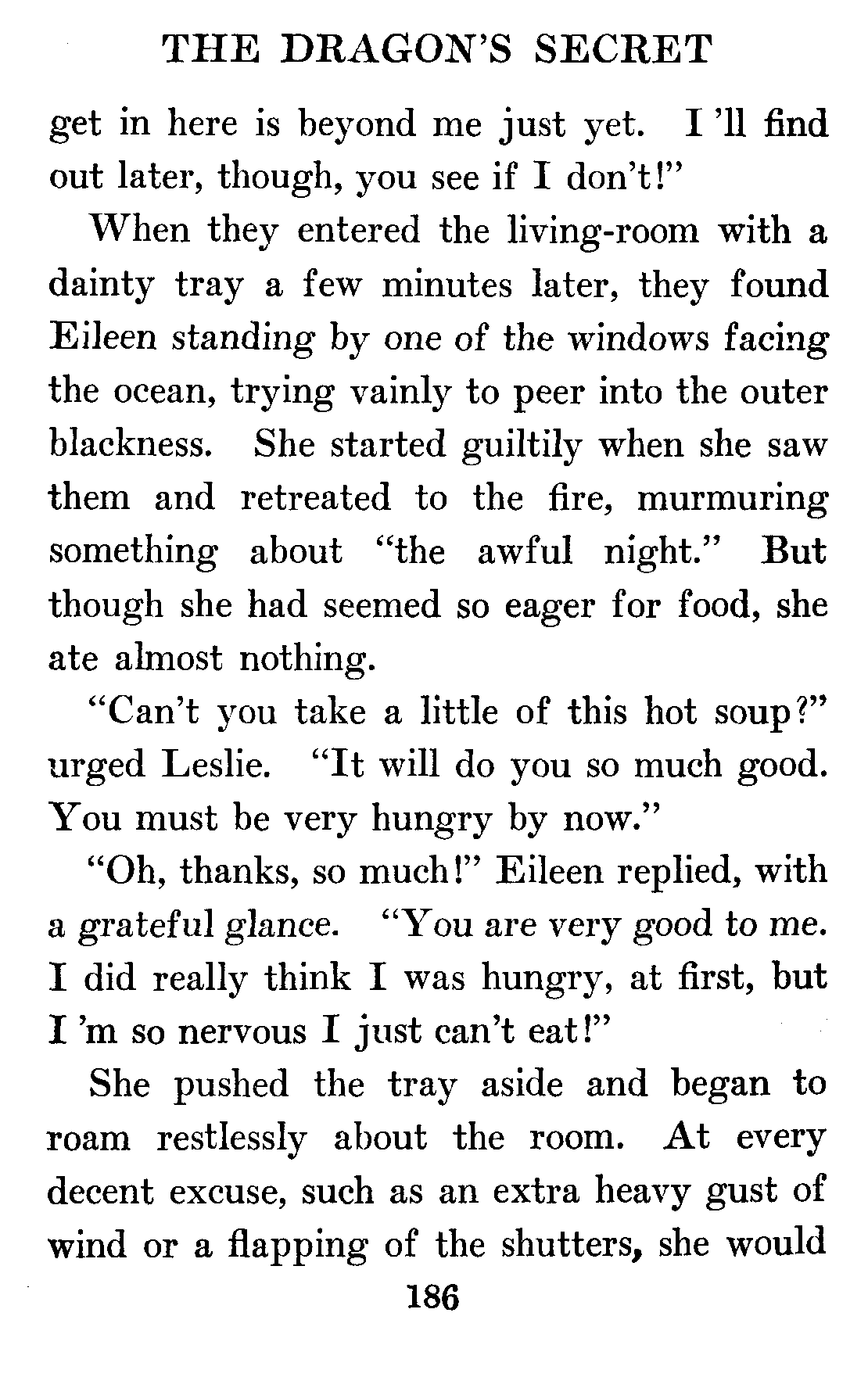 THE DRAGON'S SECRET

get in here is beyond me just yet. I 'll find out later, though, you see if I don't!"

When they entered the living-room with a dainty tray a few minutes later, they found Eileen standing by one of the windows facing the ocean, trying vainly to peer into the outer blackness. She started guiltily when she saw them and retreated to the fire, murmuring something about "the awful night." But though she had seemed so eager for food, she ate almost nothing.

"Can't you take a little of this hot soup?" urged Leslie. "It will do you so much good. You must be very hungry by now."

"Oh, thanks, so much!" Eileen replied, with a grateful glance. "You are very good to me. I did really think I was hungry, at first, but I 'm so nervous I just can't eat!"

She pushed the tray aside and began to roam restlessly about the room. At every decent excuse, such as an extra heavy gust of wind or a flapping of the shutters, she would

186